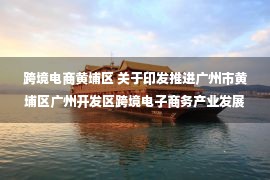 跨境电商黄埔区 关于印发推进广州市黄埔区广州开发区跨境电子商务产业发展